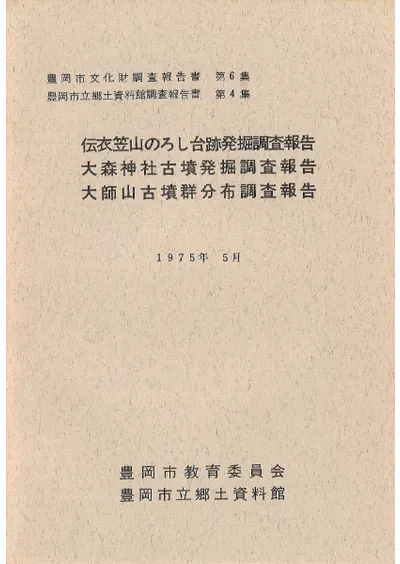 豊岡市文化財調査報告書 第6集
豊岡市立郷土資料館調査報告書 第4集

伝衣笠山のろし台跡発掘調査報告
大森神社古墳発掘調査報告
大師山古墳群分布調査報告

1975年 5月

豊岡市教育委員会
豊岡市立郷土資料館